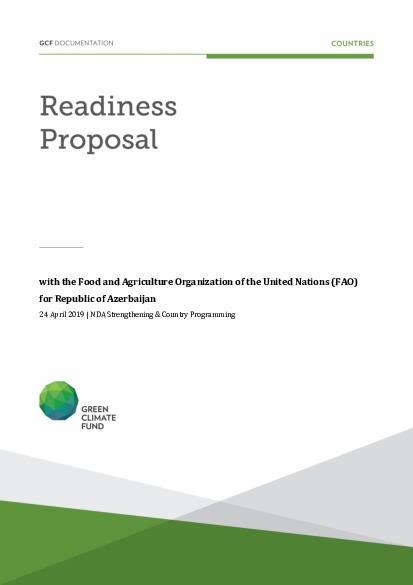 GCF DOCUMENTATION

COUNTRIES

Readiness Proposal

with the Food and Agriculture Organization of the United Nations (FAO) for Republic of Azerbaijan

24 April 2019 | NDA Strengthening & Country Programming

GREEN CLIMATE FUND